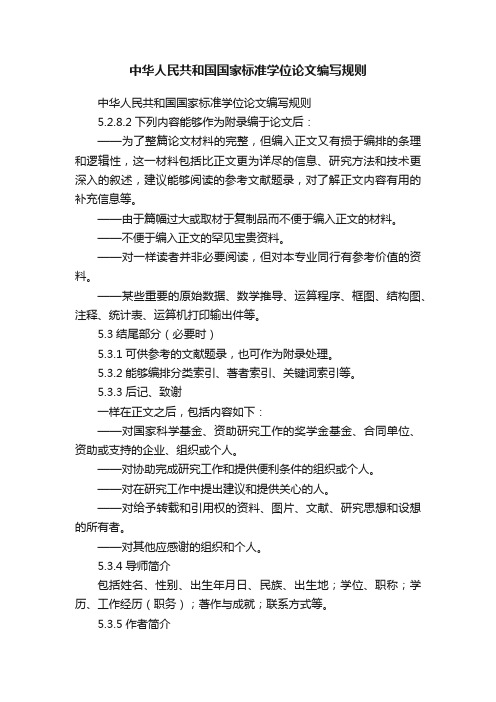 中华人民共和国国家标准学位论文编写规则

中华人民共和国国家标准学位论文编写规则

5.2.8.2 下列内容能够作为附录编于论文后：

——为了整篇论文材料的完整，但编入正文又有损于编排的条理和逻辑性，这一材料包括比正文更为详尽的信息、研究方法和技术更深入的叙述，建议能够阅读的参考文献题录，对了解正文内容有用的补充信息等。

——由于篇幅过大或取材于复制品而不便于编入正文的材料。

——不便于编入正文的罕见宝贵资料。

——对一样读者并非必要阅读，但对本专业同行有参考价值的资料。

——某些重要的原始数据、数学推导、运算程序、框图、结构图、注释、统计表、运算机打印输出件等。

5.3 结尾部分（必要时）

5.3.1 可供参考的文献题录，也可作为附录处理。

5.3.2 能够编排分类索引、著者索引、关键词索引等。

5.3.3 后记、致谢

一样在正文之后，包括内容如下：

——对国家科学基金、资助研究工作的奖学金基金、合同单位、资助或支持的企业、组织或个人。

——对协助完成研究工作和提供便利条件的组织或个人。

——对在研究工作中提出建议和提供关心的人。

——对给予转载和引用权的资料、图片、文献、研究思想和设想的所有者。

——对其他应感谢的组织和个人。

5.3.4 导师简介

包括姓名、性别、出生年月日、民族、出生地；学位、职称；学历、工作经历（职务）；著作与成就；联系方式等。

5.3.5 作者简介